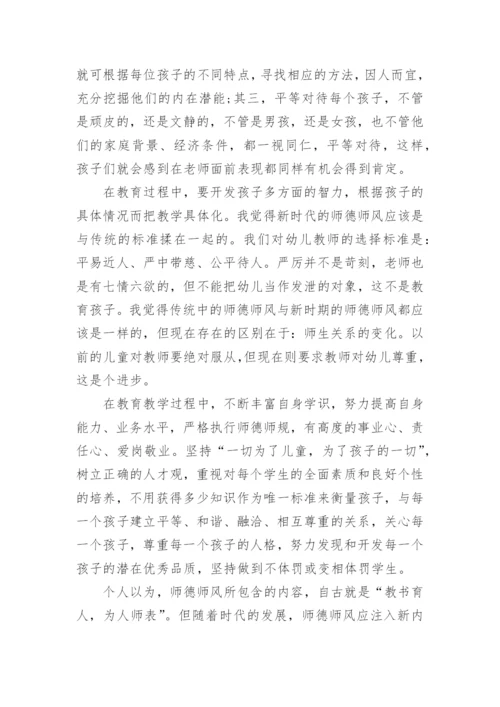 就可根据每位孩子的不同特点，寻找相应的方法，因人而宜，充分挖掘他们的内在潜能；其三，平等对待每个孩子，不管是顽皮的，还是文静的，不管是男孩，还是女孩，也不管他们的家庭背景、经济条件，都一视同仁，平等对待，这样，孩子们就会感到在老师面前表现都同样有机会得到肯定。

在教育过程中，要开发孩子多方面的智力，根据孩子的具体情况而把教学具体化。我觉得新时代的师德师风应该是与传统的标准揉在一起的。我们对幼儿教师的选择标准是：平易近人、严中带慈、公平待人。严厉并不是苛刻，老师也是有七情六欲的，但不能把幼儿当作发泄的对象，这不是教育孩子。我觉得传统中的师德师风与新时期的师德师风都应该是一样的，但现在存在的区别在于：师生关系的变化。以前的儿童对教师要绝对服从，但现在则要求教师对幼儿尊重，这是个进步。

在教育教学过程中，不断丰富自身学识，努力提高自身能力、业务水平，严格执行师德师规，有高度的事业心、责任心、爱岗敬业。坚持“一切为了儿童，为了孩子的一切”，树立正确的人才观，重视对每个学生的全面素质和良好个性的培养，不用获得多少知识作为唯一标准来衡量孩子，与每一个孩子建立平等、和谐、融洽、相互尊重的关系，关心每一个孩子，尊重每一个孩子的人格，努力发现和开发每一个孩子的潜在优秀品质，坚持做到不体罚或变相体罚学生。

个人以为，师德师风所包含的内容，自古就是“教书育人，为人师表”。但随着时代的发展，师德师风应注入新内